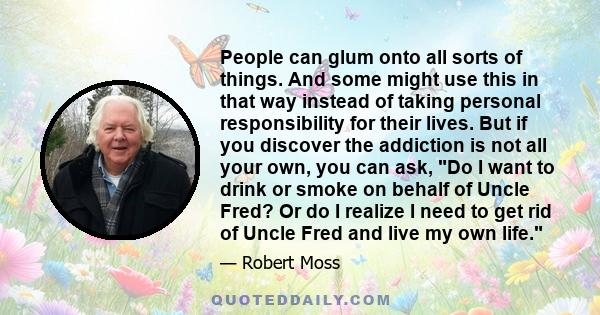 People can glum onto all sorts of things. And some might use this in that way instead of taking personal responsibility for their lives. But if you discover the addiction is not all your own, you can ask, "Do I want to drink or smoke on behalf of Uncle Fred? Or do I realize I need to get rid of Uncle Fred and live my own life."

— Robert Moss

QUOTEDDAILY.COM